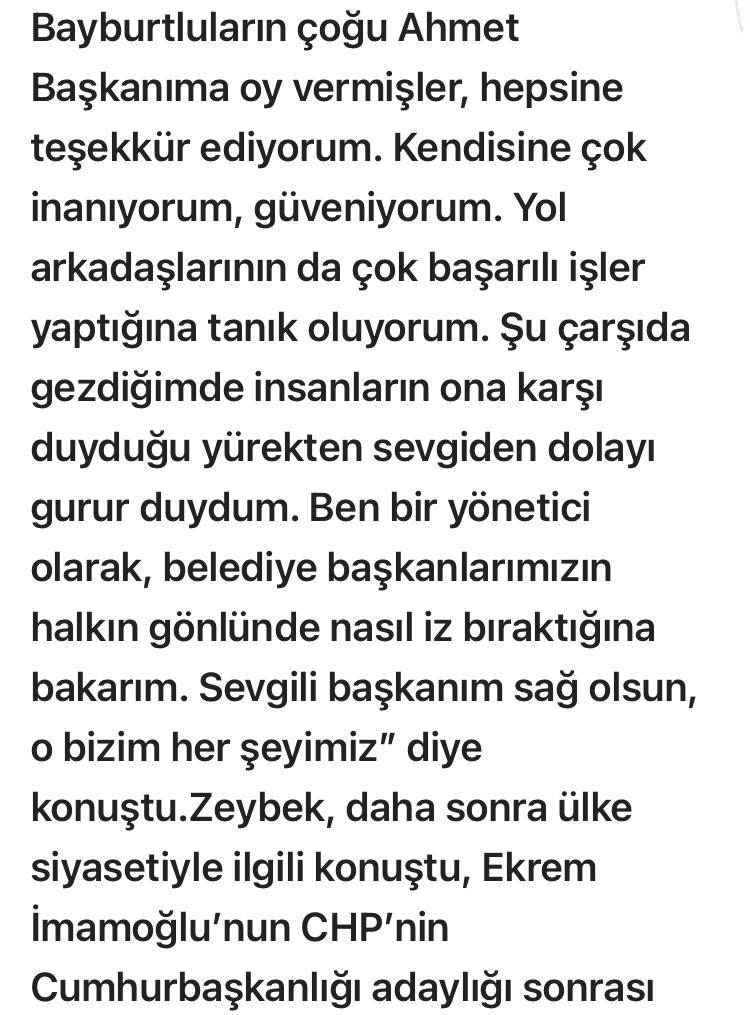 Bayburtluların çoğu Ahmet Başkanıma oy vermişler, hepsine teşekkür ediyorum. Kendisine çok inanıyorum, güveniyorum. Yol arkadaşlarının da çok başarılı işler yaptığına tanık oluyorum. Şu çarşıda gezdiğimde insanların ona karşı duyduğu yürekten sevgiden dolayı gurur duydum. Ben bir yönetici olarak, belediye başkanlarımızın halkın gönlünde nasıl iz bıraktığına bakarım. Sevgili başkanım sağ olsun, o bizim her şeyimiz" diye konuştu.Zeybek, daha sonra ülke siyasetiyle ilgili konuştu, Ekrem İmamoğlu'nun CHP'nin Cumhurbaşkanlığı adaylığı sonrası